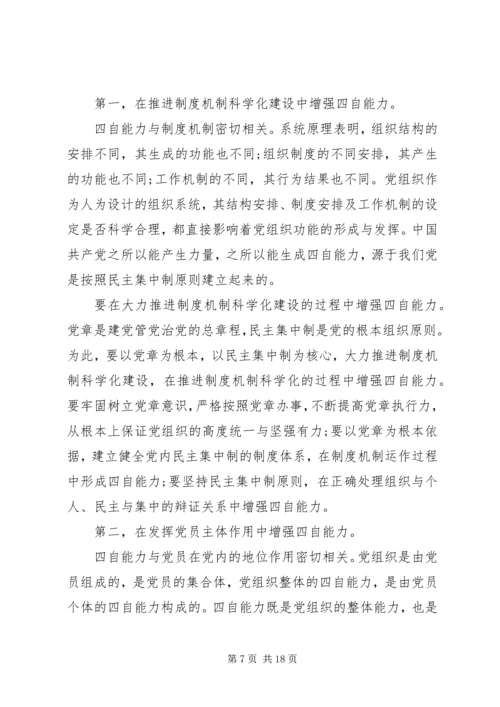 第一，在推进制度机制科学化建设中增强四自能力。

四自能力与制度机制密切相关。系统原理表明，组织结构的安排不同，其生成的功能也不同;组织制度的不同安排，其产生的功能也不同;工作机制的不同，其行为结果也不同。党组织作为人为设计的组织系统，其结构安排、制度安排及工作机制的设定是否科学合理，都直接影响着党组织功能的形成与发挥。中国共产党之所以能产生力量，之所以能生成四自能力，源于我们党是按照民主集中制原则建立起来的。

要在大力推进制度机制科学化建设的过程中增强四自能力。党章是建党管党治党的总章程，民主集中制是党的根本组织原则。为此，要以党章为根本，以民主集中制为核心，大力推进制度机制科学化建设，在推进制度机制科学化的过程中增强四自能力。要牢固树立党章意识，严格按照党章办事，不断提高党章执行力，从根本上保证党组织的高度统一与坚强有力;要以党章为根本依据，建立健全党内民主集中制的制度体系，在制度机制运作过程中形成四自能力;要坚持民主集中制原则，在正确处理组织与个人、民主与集中的辩证关系中增强四自能力。

第二，在发挥党员主体作用中增强四自能力。

四自能力与党员在党内的地位作用密切相关。党组织是由党员组成的，是党员的集合体，党组织整体的四自能力，是由党员个体的四自能力构成的。四自能力既是党组织的整体能力，也是

第 7 页 共 18 页